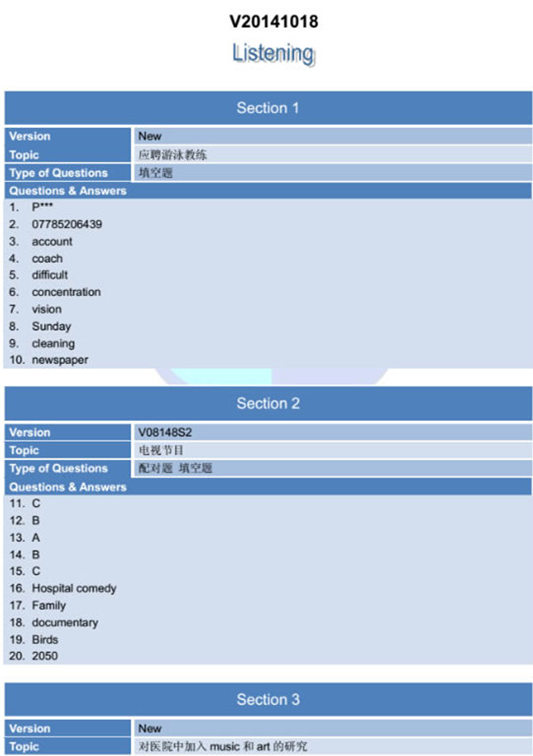 V20141018

Listening

Section 1

| Version | New |
|---|---|
| Topic | 应聘游泳教练 |
| Type of Questions | 填空题 |

Questions & Answers

1. P***
2. 07785206439
3. account
4. coach
5. difficult
6. concentration
7. vision
8. Sunday
9. cleaning
10. newspaper

Section 2

| Version | V08148S2 |
|---|---|
| Topic | 电视节目 |
| Type of Questions | 配对题 填空题 |

Questions & Answers

11. C
12. B
13. A
14. B
15. C
16. Hospital comedy
17. Family
18. documentary
19. Birds
20. 2050

Section 3

| Version | New |
|---|---|
| Topic | 对医院中加入 music 和 art 的研究 |